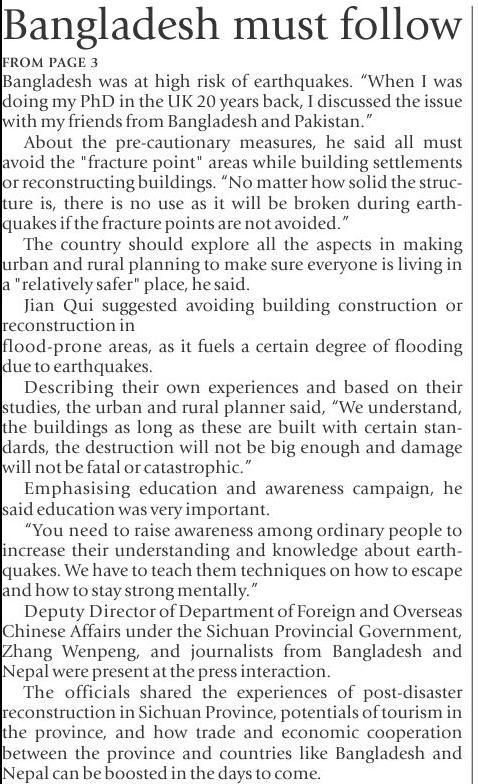 Bangladesh must follow

FROM PAGE 3

Bangladesh was at high risk of earthquakes. “When I was doing my PhD in the UK 20 years back, I discussed the issue with my friends from Bangladesh and Pakistan.”

About the pre-cautionary measures, he said all must avoid the "fracture point" areas while building settlements or reconstructing buildings. “No matter how solid the structure is, there is no use as it will be broken during earthquakes if the fracture points are not avoided.”

The country should explore all the aspects in making urban and rural planning to make sure everyone is living in a "relatively safer" place, he said.

Jian Qui suggested avoiding building construction or reconstruction in

flood-prone areas, as it fuels a certain degree of flooding due to earthquakes.

Describing their own experiences and based on their studies, the urban and rural planner said, “We understand, the buildings as long as these are built with certain standards, the destruction will not be big enough and damage will not be fatal or catastrophic.”

Emphasising education and awareness campaign, he said education was very important.

“You need to raise awareness among ordinary people to increase their understanding and knowledge about earthquakes. We have to teach them techniques on how to escape and how to stay strong mentally.”

Deputy Director of Department of Foreign and Overseas Chinese Affairs under the Sichuan Provincial Government, Zhang Wenpeng, and journalists from Bangladesh and Nepal were present at the press interaction.

The officials shared the experiences of post-disaster reconstruction in Sichuan Province, potentials of tourism in the province, and how trade and economic cooperation between the province and countries like Bangladesh and Nepal can be boosted in the days to come.